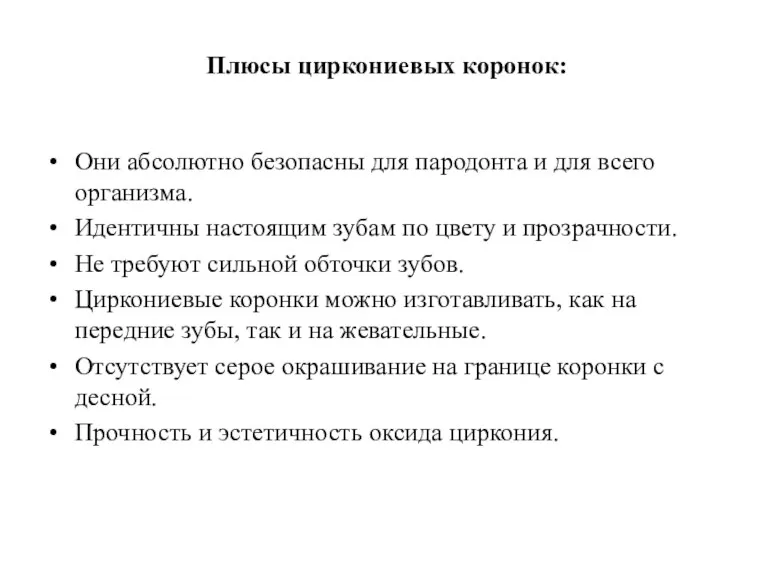 Плюсы циркониевых коронок:

• Они абсолютно безопасны для пародонта и для всего организма.
• Идентичны настоящим зубам по цвету и прозрачности.
• Не требуют сильной обточки зубов.
• Циркониевые коронки можно изготавливать, как на передние зубы, так и на жевательные.
• Отсутствует серое окрашивание на границе коронки с десной.
• Прочность и эстетичность оксида циркония.